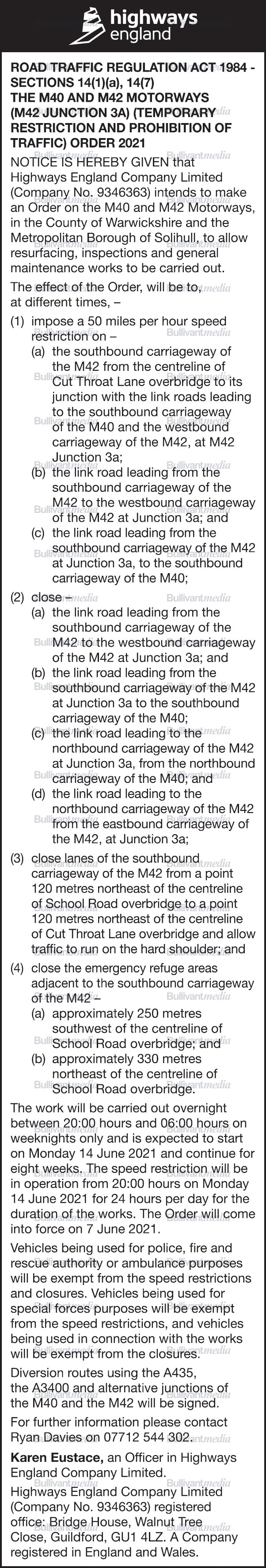 highways england

ROAD TRAFFIC REGULATION ACT 1984 - SECTIONS 14(1)(a), 14(7) THE M40 AND M42 MOTORWAYS (M42 JUNCTION 3A) (TEMPORARY RESTRICTION AND PROHIBITION OF TRAFFIC) ORDER 2021

NOTICE IS HEREBY GIVEN that Highways England Company Limited (Company No. 9346363) intends to make an Order on the M40 and M42 Motorways, in the County of Warwickshire and the Metropolitan Borough of Solihull, to allow resurfacing, inspections and general maintenance works to be carried out.

The effect of the Order, will be to, at different times, –

(1) impose a 50 miles per hour speed restriction on –
(a) the southbound carriageway of the M42 from the centreline of Cut Throat Lane overbridge to its junction with the link roads leading to the southbound carriageway of the M40 and the westbound carriageway of the M42, at M42 Junction 3a;
(b) the link road leading from the southbound carriageway of the M42 to the westbound carriageway of the M42 at Junction 3a; and
(c) the link road leading from the southbound carriageway of the M42 at Junction 3a, to the southbound carriageway of the M40;

(2) close –
(a) the link road leading from the southbound carriageway of the M42 to the westbound carriageway of the M42 at Junction 3a; and
(b) the link road leading from the southbound carriageway of the M42 at Junction 3a to the southbound carriageway of the M40;
(c) the link road leading to the northbound carriageway of the M42 at Junction 3a, from the northbound carriageway of the M40; and
(d) the link road leading to the northbound carriageway of the M42 from the eastbound carriageway of the M42, at Junction 3a;

(3) close lanes of the southbound carriageway of the M42 from a point 120 metres northeast of the centreline of School Road overbridge to a point 120 metres northeast of the centreline of Cut Throat Lane overbridge and allow traffic to run on the hard shoulder; and

(4) close the emergency refuge areas adjacent to the southbound carriageway of the M42 –
(a) approximately 250 metres southwest of the centreline of School Road overbridge; and
(b) approximately 330 metres northeast of the centreline of School Road overbridge.

The work will be carried out overnight between 20:00 hours and 06:00 hours on weeknights only and is expected to start on Monday 14 June 2021 and continue for eight weeks. The speed restriction will be in operation from 20:00 hours on Monday 14 June 2021 for 24 hours per day for the duration of the works. The Order will come into force on 7 June 2021.

Vehicles being used for police, fire and rescue authority or ambulance purposes will be exempt from the speed restrictions and closures. Vehicles being used for special forces purposes will be exempt from the speed restrictions, and vehicles being used in connection with the works will be exempt from the closures.

Diversion routes using the A435, the A3400 and alternative junctions of the M40 and the M42 will be signed.

For further information please contact Ryan Davies on 07712 544 302.

Karen Eustace, an Officer in Highways England Company Limited.
Highways England Company Limited (Company No. 9346363) registered office: Bridge House, Walnut Tree Close, Guildford, GU1 4LZ. A Company registered in England and Wales.